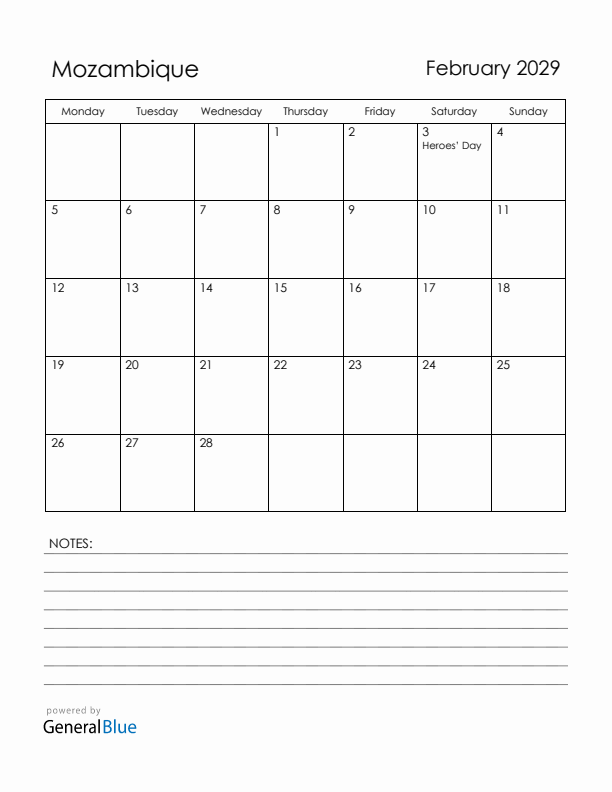 Mozambique

February 2029

| Monday | Tuesday | Wednesday | Thursday | Friday | Saturday | Sunday |
|---|---|---|---|---|---|---|
| | | | 1 | 2 | 3 Heroes' Day | 4 |
| 5 | 6 | 7 | 8 | 9 | 10 | 11 |
| 12 | 13 | 14 | 15 | 16 | 17 | 18 |
| 19 | 20 | 21 | 22 | 23 | 24 | 25 |
| 26 | 27 | 28 | | | | |

NOTES:

powered by
GeneralBlue